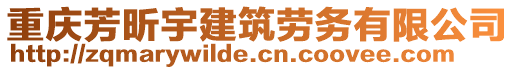 重庆芳昕宇建筑劳务有限公司
http://zqmarywilde.cn.coovee.com